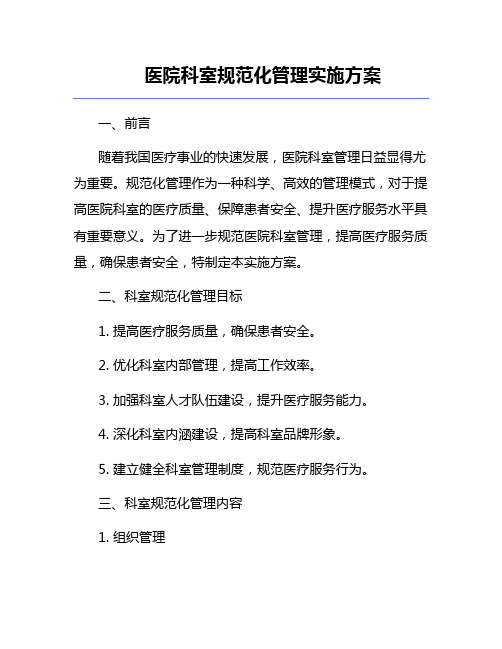 医院科室规范化管理实施方案

一、前言

随着我国医疗事业的快速发展，医院科室管理日益显得尤为重要。规范化管理作为一种科学、高效的管理模式，对于提高医院科室的医疗质量、保障患者安全、提升医疗服务水平具有重要意义。为了进一步规范医院科室管理，提高医疗服务质量，确保患者安全，特制定本实施方案。

二、科室规范化管理目标

1. 提高医疗服务质量，确保患者安全。

2. 优化科室内部管理，提高工作效率。

3. 加强科室人才队伍建设，提升医疗服务能力。

4. 深化科室内涵建设，提高科室品牌形象。

5. 建立健全科室管理制度，规范医疗服务行为。

三、科室规范化管理内容

1. 组织管理